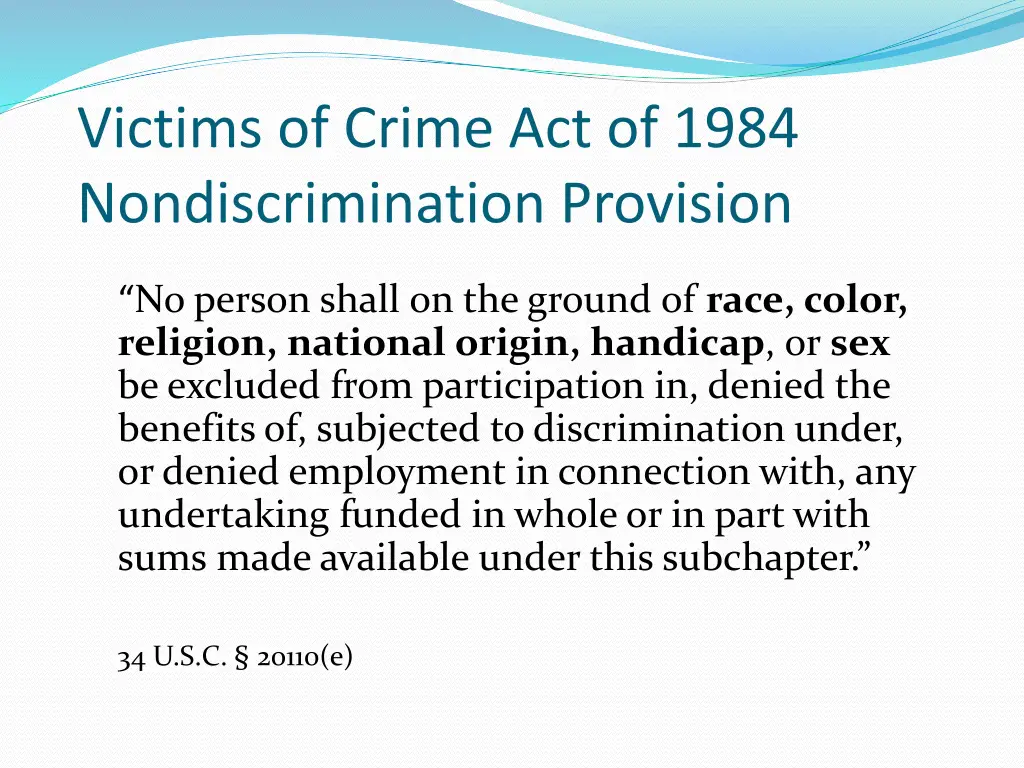 Victims of Crime Act of 1984 Nondiscrimination Provision

“No person shall on the ground of race, color, religion, national origin, handicap, or sex be excluded from participation in, denied the benefits of, subjected to discrimination under, or denied employment in connection with, any undertaking funded in whole or in part with sums made available under this subchapter.”

34 U.S.C. § 20110(e)